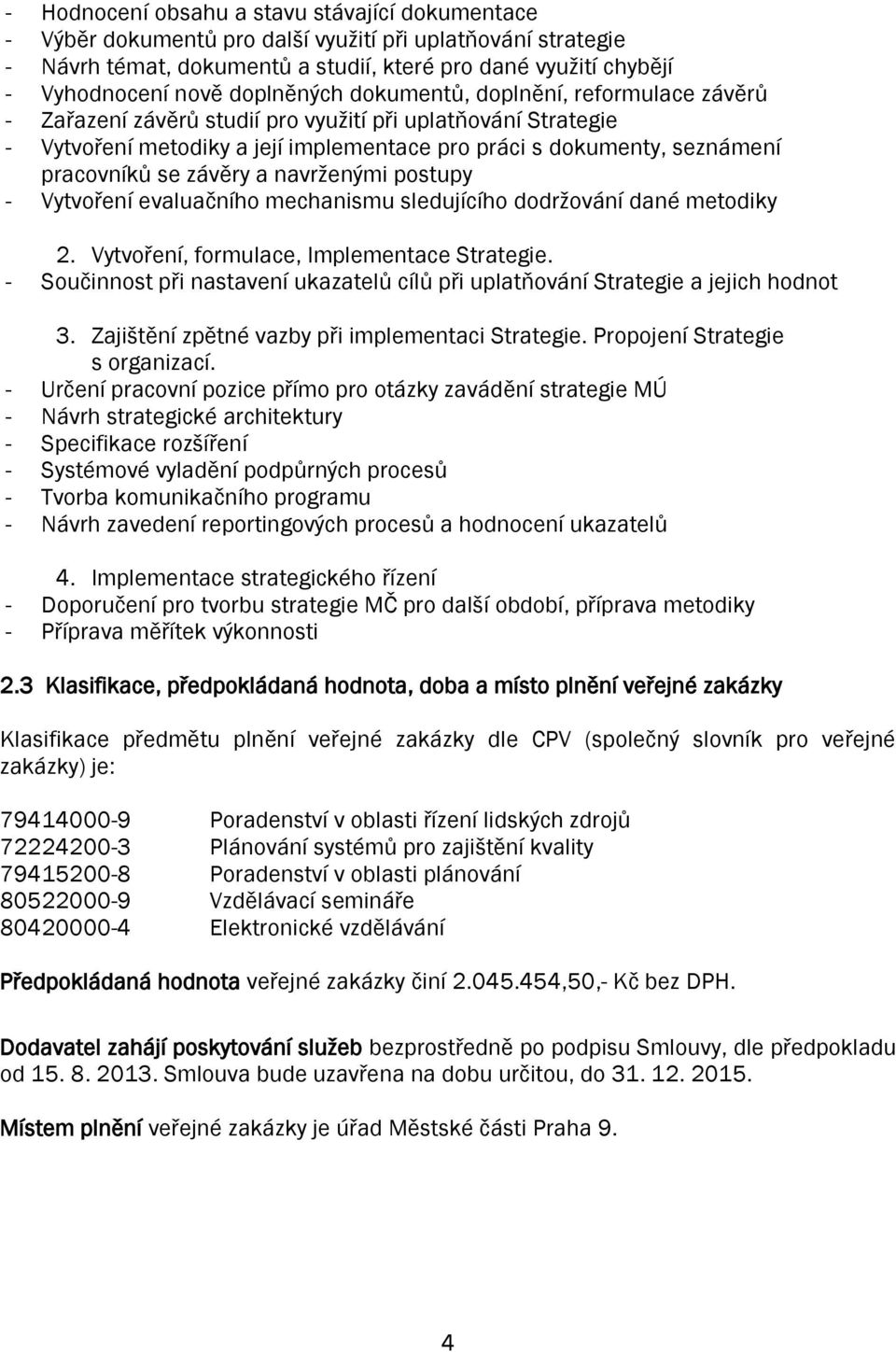 - Hodnocení obsahu a stavu stávající dokumentace
- Výběr dokumentů pro další využití při uplatňování strategie
- Návrh témat, dokumentů a studií, které pro dané využití chybějí
- Vyhodnocení nově doplněných dokumentů, doplnění, reformulace závěrů
- Zařazení závěrů studií pro využití při uplatňování Strategie
- Vytvoření metodiky a její implementace pro práci s dokumenty, seznámení pracovníků se závěry a navrženými postupy
- Vytvoření evaluačního mechanismu sledujícího dodržování dané metodiky

2. Vytvoření, formulace, Implementace Strategie.
- Součinnost při nastavení ukazatelů cílů při uplatňování Strategie a jejich hodnot

3. Zajištění zpětné vazby při implementaci Strategie. Propojení Strategie s organizací.
- Určení pracovní pozice přímo pro otázky zavádění strategie MÚ
- Návrh strategické architektury
- Specifikace rozšíření
- Systémové vyladění podpůrných procesů
- Tvorba komunikačního programu
- Návrh zavedení reportingových procesů a hodnocení ukazatelů

4. Implementace strategického řízení
- Doporučení pro tvorbu strategie MČ pro další období, příprava metodiky
- Příprava měřítek výkonnosti

2.3 Klasifikace, předpokládaná hodnota, doba a místo plnění veřejné zakázky

Klasifikace předmětu plnění veřejné zakázky dle CPV (společný slovník pro veřejné zakázky) je:

| 79414000-9 | Poradenství v oblasti řízení lidských zdrojů |
|---|---|
| 72224200-3 | Plánování systémů pro zajištění kvality |
| 79415200-8 | Poradenství v oblasti plánování |
| 80522000-9 | Vzdělávací semináře |
| 80420000-4 | Elektronické vzdělávání |

Předpokládaná hodnota veřejné zakázky činí 2.045.454,50,- Kč bez DPH.

Dodavatel zahájí poskytování služeb bezprostředně po podpisu Smlouvy, dle předpokladu od 15. 8. 2013. Smlouva bude uzavřena na dobu určitou, do 31. 12. 2015.

Místem plnění veřejné zakázky je úřad Městské části Praha 9.

4